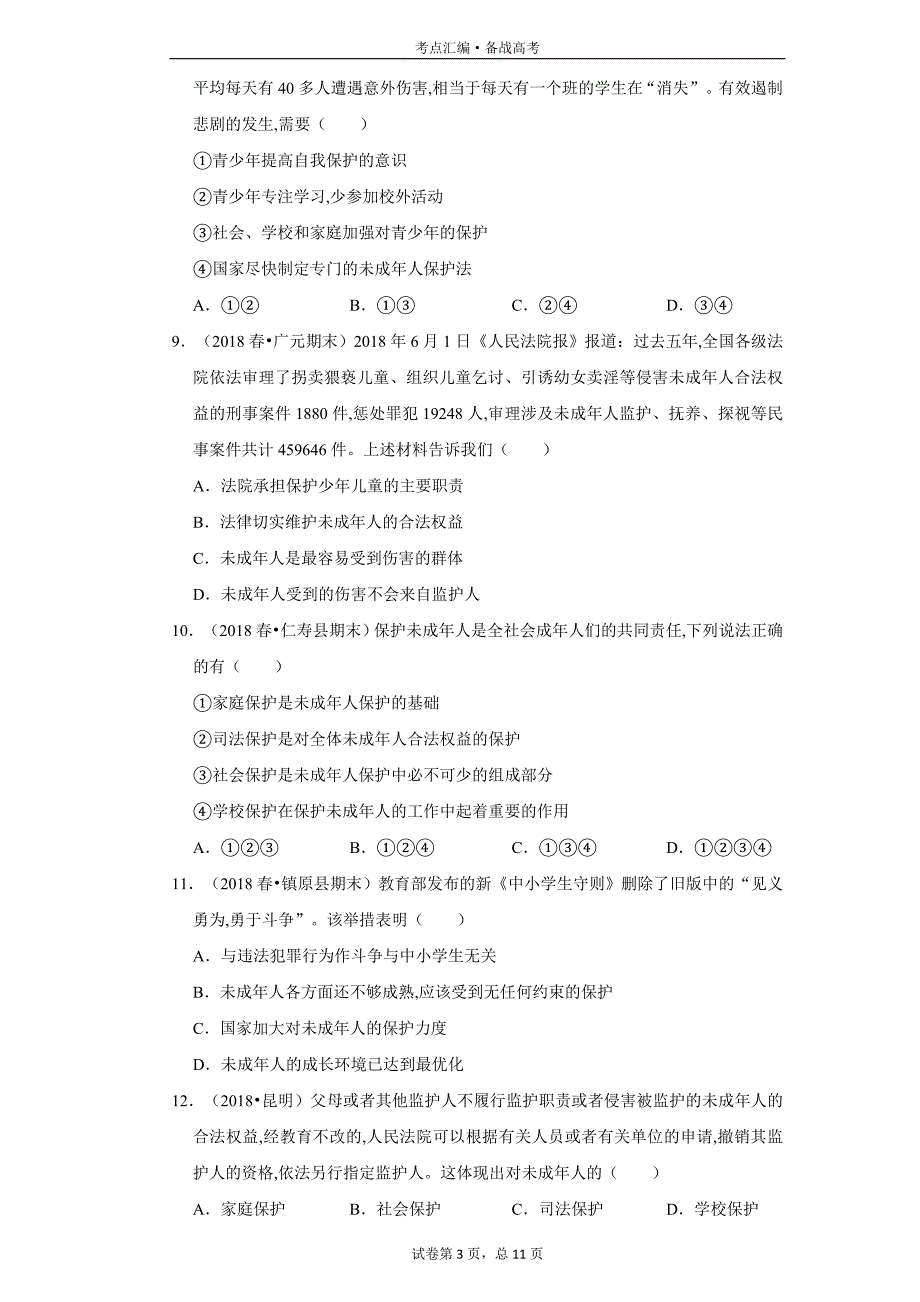 考点汇编•备战高考

平均每天有 40 多人遭遇意外伤害,相当于每天有一个班的学生在“消失”。有效遏制悲剧的发生,需要（　　）

①青少年提高自我保护的意识

②青少年专注学习,少参加校外活动

③社会、学校和家庭加强对青少年的保护

④国家尽快制定专门的未成年人保护法

A．①②　　B．①③　　C．②④　　D．③④

9．（2018 春•广元期末）2018 年 6 月 1 日《人民法院报》报道：过去五年,全国各级法院依法审理了拐卖猥亵儿童、组织儿童乞讨、引诱幼女卖淫等侵害未成年人合法权益的刑事案件 1880 件,惩处罪犯 19248 人,审理涉及未成年人监护、抚养、探视等民事案件共计 459646 件。上述材料告诉我们（　　）

A．法院承担保护少年儿童的主要职责

B．法律切实维护未成年人的合法权益

C．未成年人是最容易受到伤害的群体

D．未成年人受到的伤害不会来自监护人

10．（2018 春•仁寿县期末）保护未成年人是全社会成年人们的共同责任,下列说法正确的有（　　）

①家庭保护是未成年人保护的基础

②司法保护是对全体未成年人合法权益的保护

③社会保护是未成年人保护中必不可少的组成部分

④学校保护在保护未成年人的工作中起着重要的作用

A．①②③　　B．①②④　　C．①③④　　D．①②③④

11．（2018 春•镇原县期末）教育部发布的新《中小学生守则》删除了旧版中的“见义勇为,勇于斗争”。该举措表明（　　）

A．与违法犯罪行为作斗争与中小学生无关

B．未成年人各方面还不够成熟,应该受到无任何约束的保护

C．国家加大对未成年人的保护力度

D．未成年人的成长环境已达到最优化

12．（2018•昆明）父母或者其他监护人不履行监护职责或者侵害被监护的未成年人的合法权益,经教育不改的,人民法院可以根据有关人员或者有关单位的申请,撤销其监护人的资格,依法另行指定监护人。这体现出对未成年人的（　　）

A．家庭保护　　B．社会保护　　C．司法保护　　D．学校保护

试卷第 3 页，总 11 页